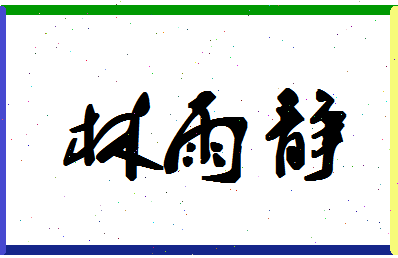 林雨静